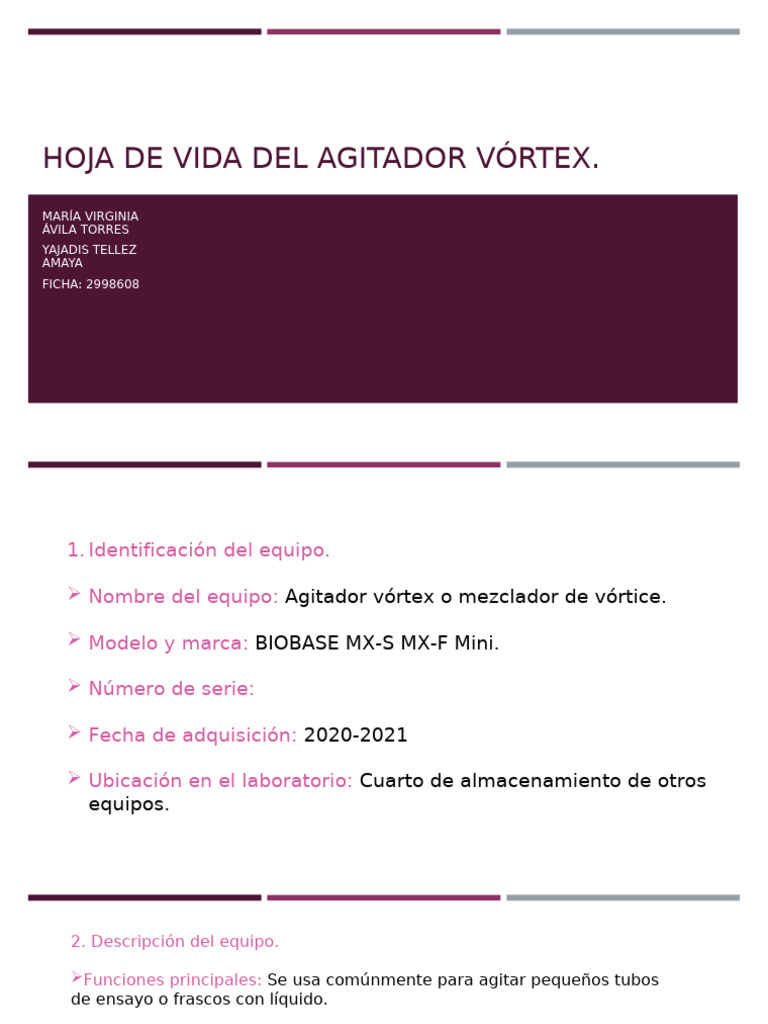 HOJA DE VIDA DEL AGITADOR VÓRTEX.

MARÍA VIRGINIA ÁVILA TORRES

YAJADIS TELLEZ AMAYA

FICHA: 2998608

1. Identificación del equipo.

➢ Nombre del equipo: Agitador vórtex o mezclador de vórtice.

➢ Modelo y marca: BIOBASE MX-S MX-F Mini.

➢ Número de serie:

➢ Fecha de adquisición: 2020-2021

➢ Ubicación en el laboratorio: Cuarto de almacenamiento de otros equipos.

2. Descripción del equipo.

➢Funciones principales: Se usa comúnmente para agitar pequeños tubos de ensayo o frascos con líquido.